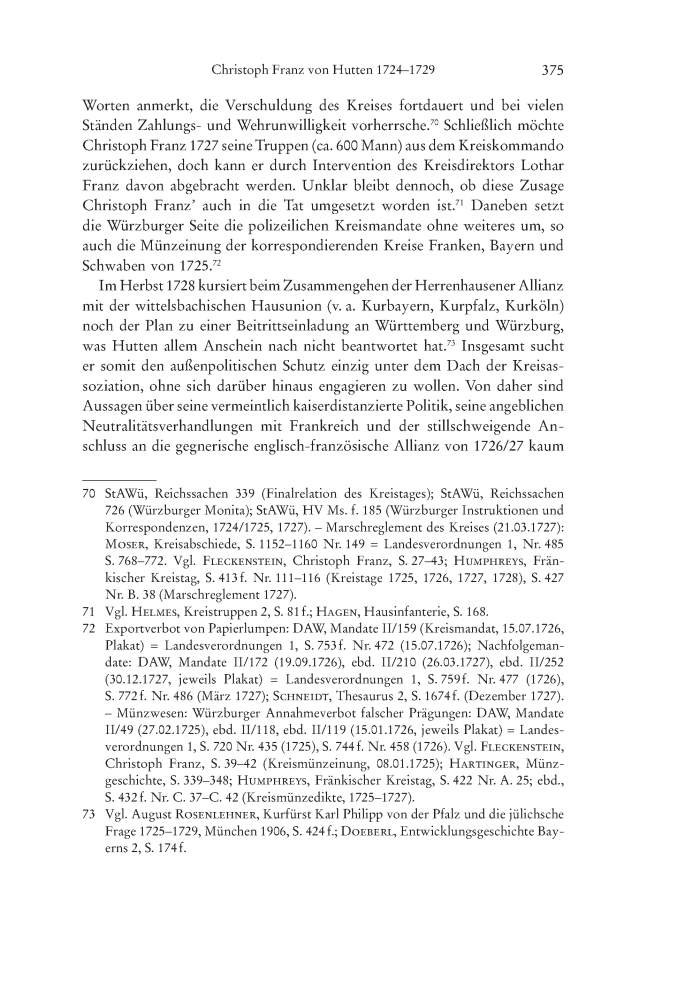 Christoph Franz von Hutten 1724–1729 375

Worten anmerkt, die Verschuldung des Kreises fortdauert und bei vielen Ständen Zahlungs- und Wehrunwilligkeit vorherrsche.$^{70}$ Schließlich möchte Christoph Franz 1727 seine Truppen (ca. 600 Mann) aus dem Kreiskommando zurückziehen, doch kann er durch Intervention des Kreisdirektors Lothar Franz davon abgebracht werden. Unklar bleibt dennoch, ob diese Zusage Christoph Franz' auch in die Tat umgesetzt worden ist.$^{71}$ Daneben setzt die Würzburger Seite die polizeilichen Kreismandate ohne weiteres um, so auch die Münzeinung der korrespondierenden Kreise Franken, Bayern und Schwaben von 1725.$^{72}$

Im Herbst 1728 kursiert beim Zusammengehen der Herrenhausener Allianz mit der wittelsbachischen Hausunion (v. a. Kurbayern, Kurpfalz, Kurköln) noch der Plan zu einer Beitrittseinladung an Württemberg und Würzburg, was Hutten allem Anschein nach nicht beantwortet hat.$^{73}$ Insgesamt sucht er somit den außenpolitischen Schutz einzig unter dem Dach der Kreisassoziation, ohne sich darüber hinaus engagieren zu wollen. Von daher sind Aussagen über seine vermeintlich kaiserdistanzierte Politik, seine angeblichen Neutralitätsverhandlungen mit Frankreich und der stillschweigende Anschluss an die gegnerische englisch-französische Allianz von 1726/27 kaum

70 StAWü, Reichssachen 339 (Finalrelation des Kreistages); StAWü, Reichssachen 726 (Würzburger Monita); StAWü, HV Ms. f. 185 (Würzburger Instruktionen und Korrespondenzen, 1724/1725, 1727). – Marschreglement des Kreises (21.03.1727): Moser, Kreisabschiede, S. 1152–1160 Nr. 149 = Landesverordnungen 1, Nr. 485 S. 768–772. Vgl. Fleckenstein, Christoph Franz, S. 27–43; Humphreys, Fränkischer Kreistag, S. 413 f. Nr. 111–116 (Kreistage 1725, 1726, 1727, 1728), S. 427 Nr. B. 38 (Marschreglement 1727).

71 Vgl. Helmes, Kreistruppen 2, S. 81 f.; Hagen, Hausinfanterie, S. 168.

72 Exportverbot von Papierlumpen: DAW, Mandate II/159 (Kreismandat, 15.07.1726, Plakat) = Landesverordnungen 1, S. 753 f. Nr. 472 (15.07.1726); Nachfolgemandate: DAW, Mandate II/172 (19.09.1726), ebd. II/210 (26.03.1727), ebd. II/252 (30.12.1727, jeweils Plakat) = Landesverordnungen 1, S. 759 f. Nr. 477 (1726), S. 772 f. Nr. 486 (März 1727); Schneidt, Thesaurus 2, S. 1674 f. (Dezember 1727). – Münzwesen: Würzburger Annahmeverbot falscher Prägungen: DAW, Mandate II/49 (27.02.1725), ebd. II/118, ebd. II/119 (15.01.1726, jeweils Plakat) = Landesverordnungen 1, S. 720 Nr. 435 (1725), S. 744 f. Nr. 458 (1726). Vgl. Fleckenstein, Christoph Franz, S. 39–42 (Kreismünzeinung, 08.01.1725); Hartinger, Münzgeschichte, S. 339–348; Humphreys, Fränkischer Kreistag, S. 422 Nr. A. 25; ebd., S. 432 f. Nr. C. 37–C. 42 (Kreismünzedikte, 1725–1727).

73 Vgl. August Rosenlehner, Kurfürst Karl Philipp von der Pfalz und die jülichsche Frage 1725–1729, München 1906, S. 424 f.; Doeberl, Entwicklungsgeschichte Bayerns 2, S. 174 f.